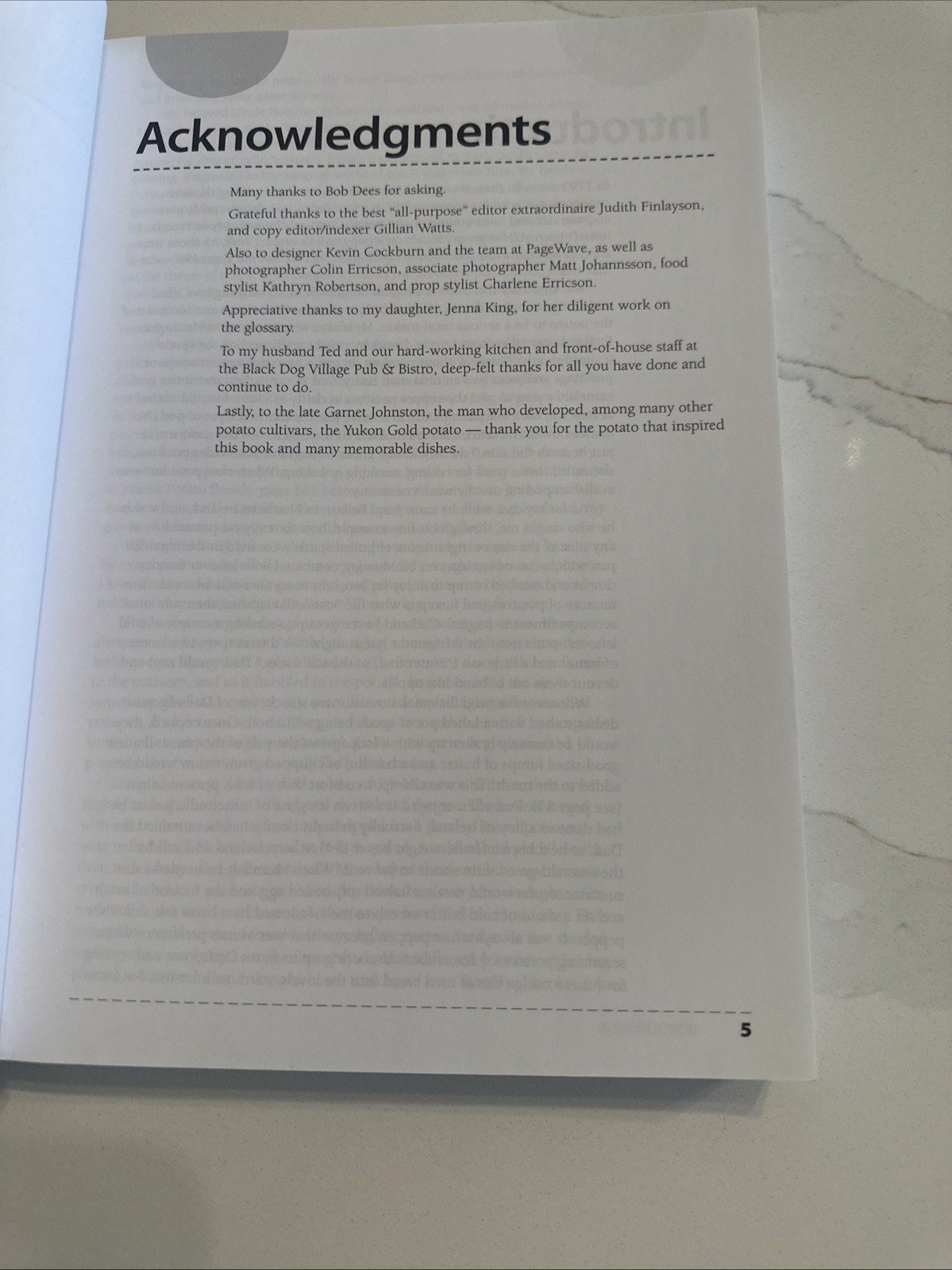 Acknowledgments

Many thanks to Bob Dees for asking.

Grateful thanks to the best "all-purpose" editor extraordinaire Judith Finlayson, and copy editor/indexer Gillian Watts.

Also to designer Kevin Cockburn and the team at PageWave, as well as photographer Colin Erricson, associate photographer Matt Johannsson, food stylist Kathryn Robertson, and prop stylist Charlene Erricson.

Appreciative thanks to my daughter, Jenna King, for her diligent work on the glossary.

To my husband Ted and our hard-working kitchen and front-of-house staff at the Black Dog Village Pub & Bistro, deep-felt thanks for all you have done and continue to do.

Lastly, to the late Garnet Johnston, the man who developed, among many other potato cultivars, the Yukon Gold potato — thank you for the potato that inspired this book and many memorable dishes.

5